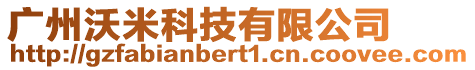 广州沃米科技有限公司
http://gzfabianbert1.cn.coovee.com